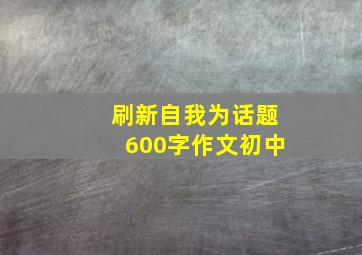 刷新自我为话题
600字作文初中